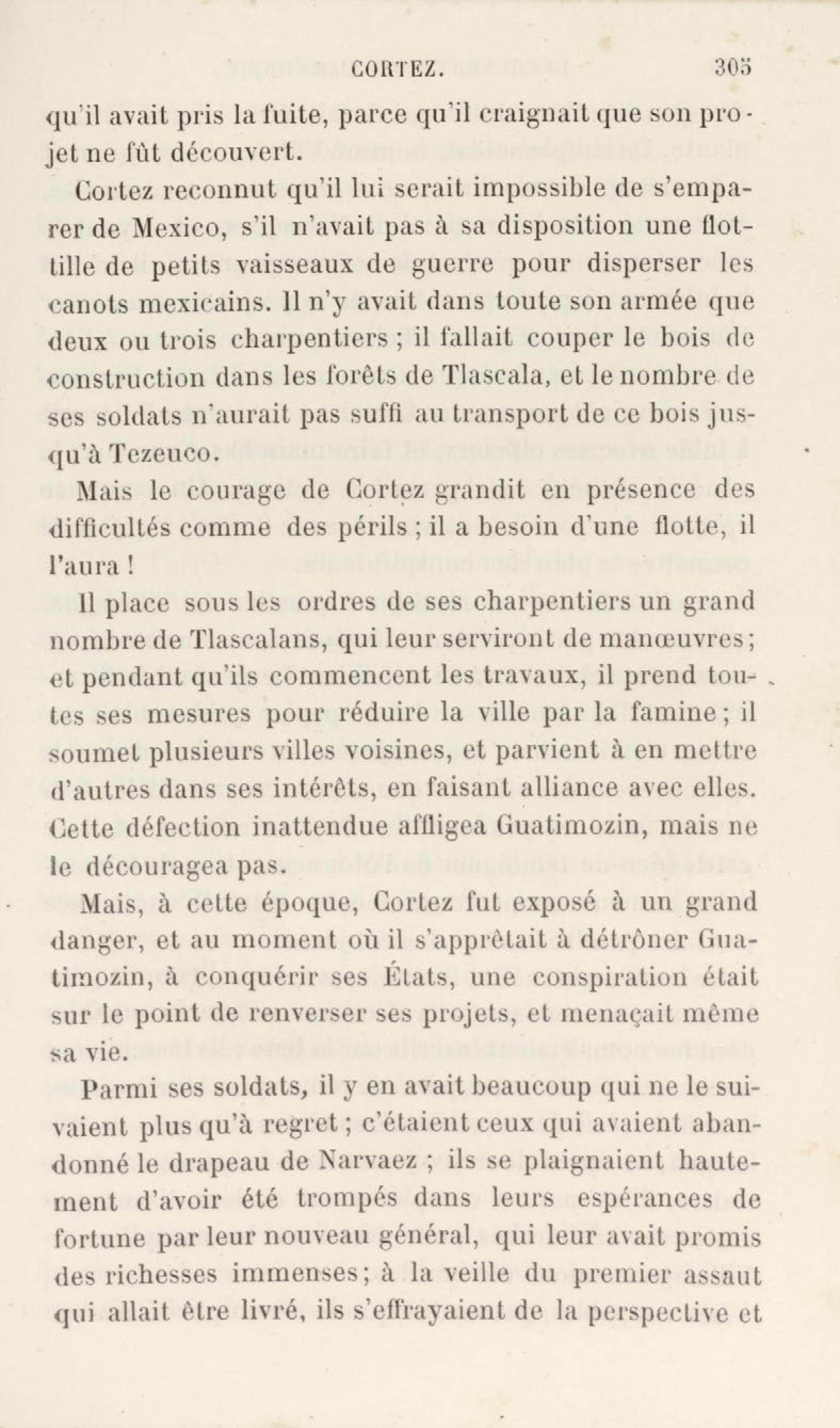 CORTEZ. 305

qu'il avait pris la fuite, parce qu'il craignait que son projet ne fût découvert.

Cortez reconnut qu'il lui serait impossible de s'emparer de Mexico, s'il n'avait pas à sa disposition une flottille de petits vaisseaux de guerre pour disperser les canots mexicains. Il n'y avait dans toute son armée que deux ou trois charpentiers ; il fallait couper le bois de construction dans les forêts de Tlascala, et le nombre de ses soldats n'aurait pas suffi au transport de ce bois jusqu'à Tezeuco.

Mais le courage de Cortez grandit en présence des difficultés comme des périls ; il a besoin d'une flotte, il l'aura !

Il place sous les ordres de ses charpentiers un grand nombre de Tlascalans, qui leur serviront de manœuvres ; et pendant qu'ils commencent les travaux, il prend toutes ses mesures pour réduire la ville par la famine ; il soumet plusieurs villes voisines, et parvient à en mettre d'autres dans ses intérêts, en faisant alliance avec elles. Cette défection inattendue affligea Guatimozin, mais ne le découragea pas.

Mais, à cette époque, Cortez fut exposé à un grand danger, et au moment où il s'apprêtait à détrôner Guatimozin, à conquérir ses États, une conspiration était sur le point de renverser ses projets, et menaçait même sa vie.

Parmi ses soldats, il y en avait beaucoup qui ne le suivaient plus qu'à regret ; c'étaient ceux qui avaient abandonné le drapeau de Narvaez ; ils se plaignaient hautement d'avoir été trompés dans leurs espérances de fortune par leur nouveau général, qui leur avait promis des richesses immenses ; à la veille du premier assaut qui allait être livré, ils s'effrayaient de la perspective et